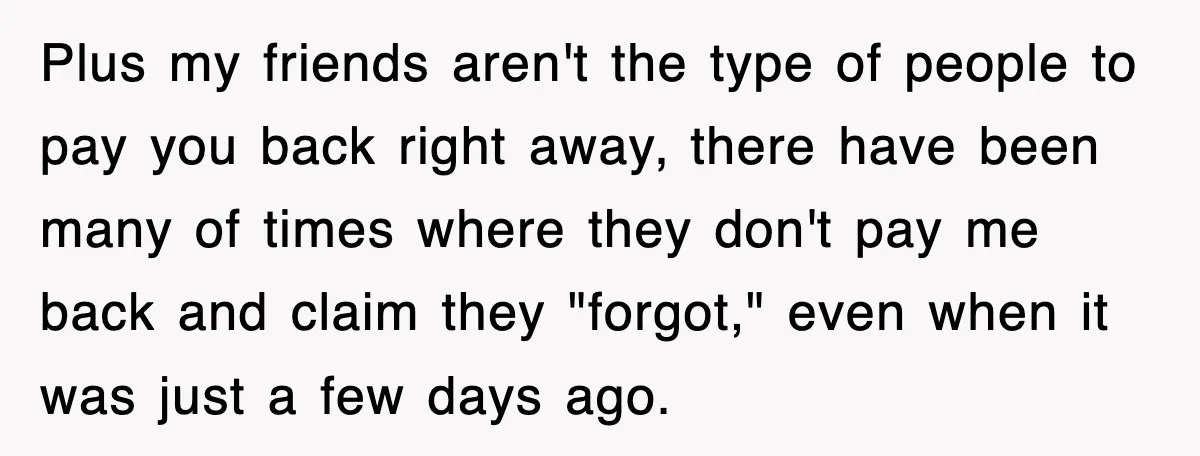 Plus my friends aren't the type of people to pay you back right away, there have been many of times where they don't pay me back and claim they "forgot," even when it was just a few days ago.